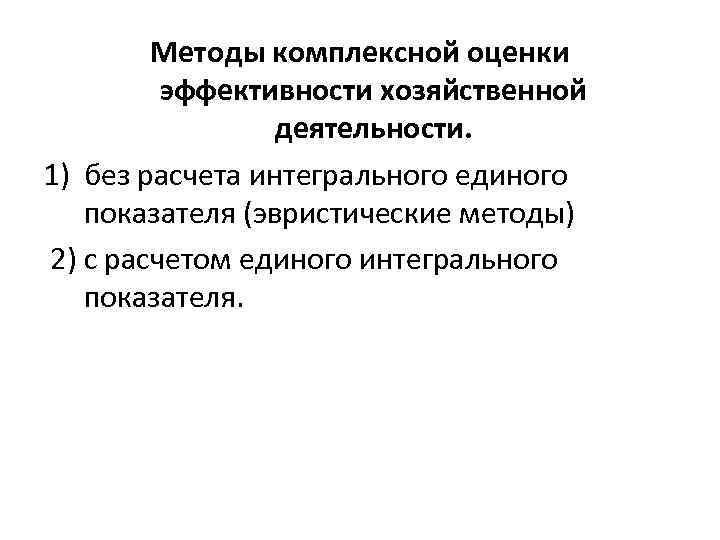 Методы комплексной оценки эффективности хозяйственной деятельности.

1) без расчета интегрального единого показателя (эвристические методы)

2) с расчетом единого интегрального показателя.